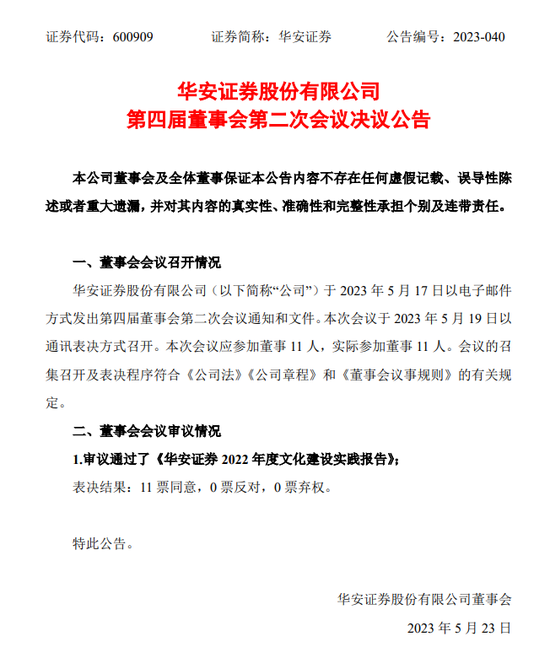 证券代码：600909　　证券简称：华安证券　　公告编号：2023-040

华安证券股份有限公司
第四届董事会第二次会议决议公告

本公司董事会及全体董事保证本公告内容不存在任何虚假记载、误导性陈述或者重大遗漏，并对其内容的真实性、准确性和完整性承担个别及连带责任。

一、董事会会议召开情况

华安证券股份有限公司（以下简称“公司”）于 2023 年 5 月 17 日以电子邮件方式发出第四届董事会第二次会议通知和文件。本次会议于 2023 年 5 月 19 日以通讯表决方式召开。本次会议应参加董事 11 人，实际参加董事 11 人。会议的召集召开及表决程序符合《公司法》《公司章程》和《董事会议事规则》的有关规定。

二、董事会会议审议情况

1.审议通过了《华安证券 2022 年度文化建设实践报告》；

表决结果：11 票同意，0 票反对，0 票弃权。

特此公告。

华安证券股份有限公司董事会

2023 年 5 月 23 日